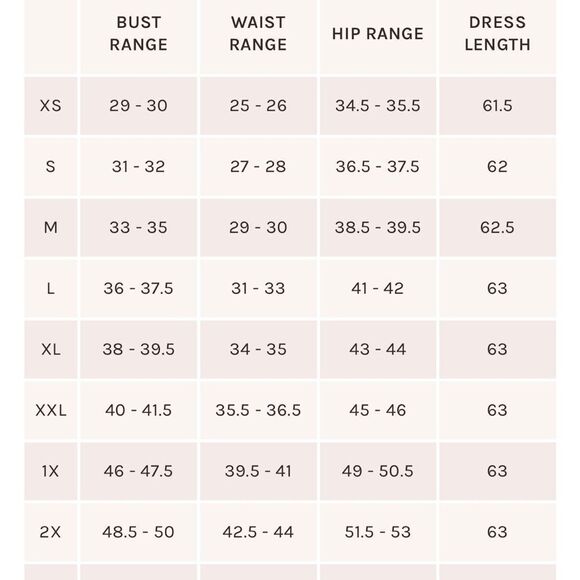 | | BUST RANGE | WAIST RANGE | HIP RANGE | DRESS LENGTH |
|---|---|---|---|---|
| XS | 29 - 30 | 25 - 26 | 34.5 - 35.5 | 61.5 |
| S | 31 - 32 | 27 - 28 | 36.5 - 37.5 | 62 |
| M | 33 - 35 | 29 - 30 | 38.5 - 39.5 | 62.5 |
| L | 36 - 37.5 | 31 - 33 | 41 - 42 | 63 |
| XL | 38 - 39.5 | 34 - 35 | 43 - 44 | 63 |
| XXL | 40 - 41.5 | 35.5 - 36.5 | 45 - 46 | 63 |
| 1X | 46 - 47.5 | 39.5 - 41 | 49 - 50.5 | 63 |
| 2X | 48.5 - 50 | 42.5 - 44 | 51.5 - 53 | 63 |